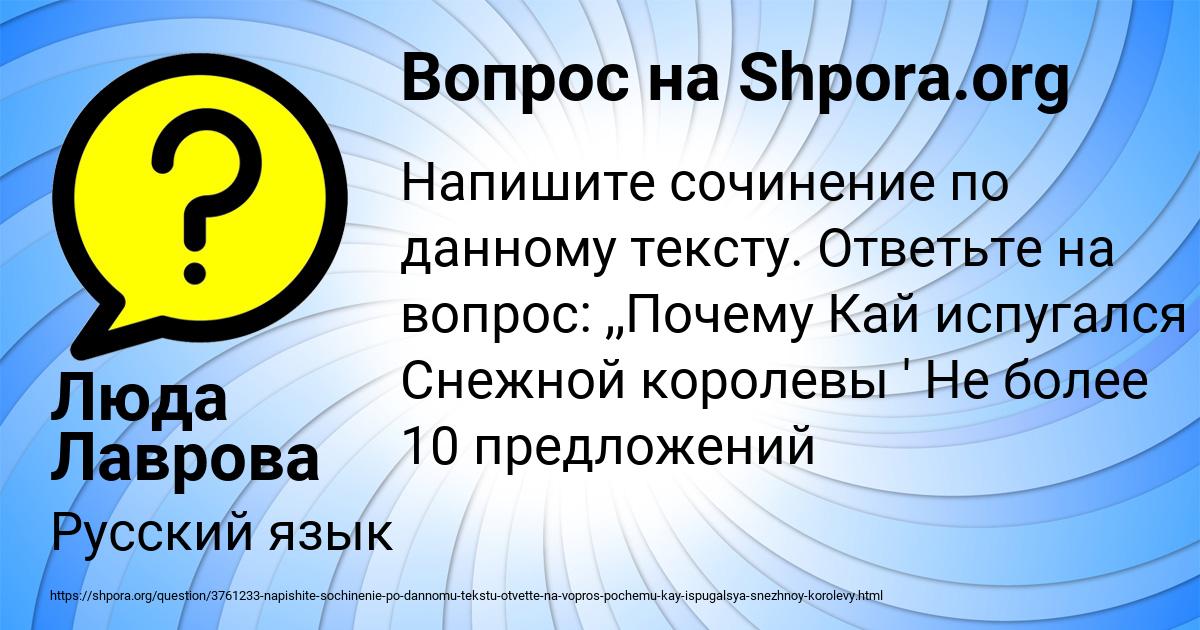 Вопрос на Shpora.org

Напишите сочинение по данному тексту. Ответьте на вопрос: „Почему Кай испугался Снежной королевы ' Не более 10 предложений

Люда Лаврова

Русский язык

https://shpora.org/question/3761233-napishite-sochinenie-po-dannomu-tekstu-otvette-na-vopros-pochemu-kay-ispugalsya-snezhnoy-korolevy.html